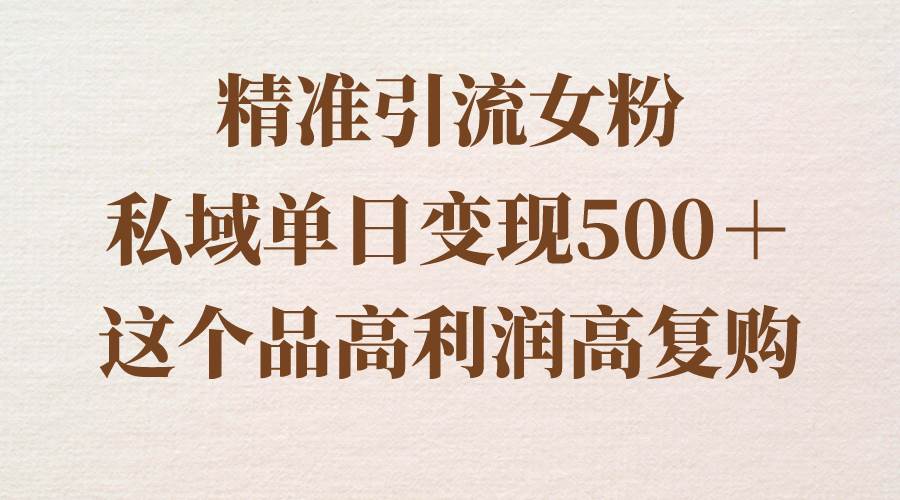 精准引流女粉
私域单日变现500＋
这个品高利润高复购